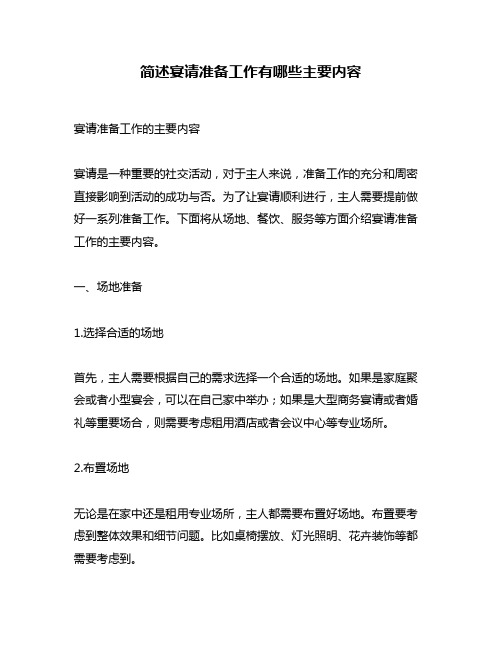 简述宴请准备工作有哪些主要内容

宴请准备工作的主要内容

宴请是一种重要的社交活动，对于主人来说，准备工作的充分和周密直接影响到活动的成功与否。为了让宴请顺利进行，主人需要提前做好一系列准备工作。下面将从场地、餐饮、服务等方面介绍宴请准备工作的主要内容。

一、场地准备

1.选择合适的场地

首先，主人需要根据自己的需求选择一个合适的场地。如果是家庭聚会或者小型宴会，可以在自己家中举办；如果是大型商务宴请或者婚礼等重要场合，则需要考虑租用酒店或者会议中心等专业场所。

2.布置场地

无论是在家中还是租用专业场所，主人都需要布置好场地。布置要考虑到整体效果和细节问题。比如桌椅摆放、灯光照明、花卉装饰等都需要考虑到。